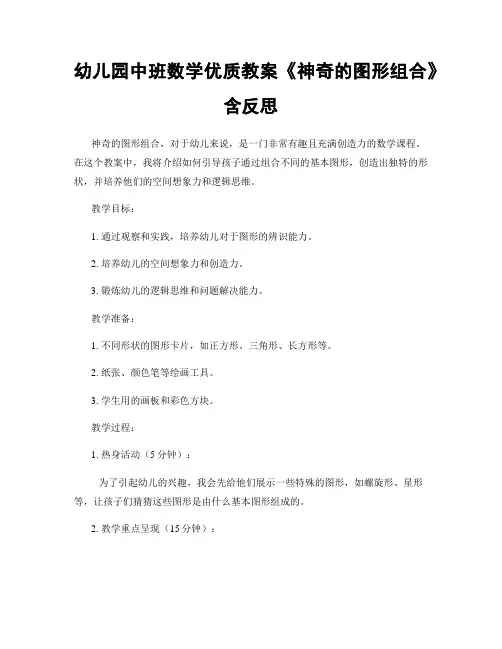 幼儿园中班数学优质教案《神奇的图形组合》含反思

神奇的图形组合，对于幼儿来说，是一门非常有趣且充满创造力的数学课程。在这个教案中，我将介绍如何引导孩子通过组合不同的基本图形，创造出独特的形状，并培养他们的空间想象力和逻辑思维。

教学目标：

1. 通过观察和实践，培养幼儿对于图形的辨识能力。

2. 培养幼儿的空间想象力和创造力。

3. 锻炼幼儿的逻辑思维和问题解决能力。

教学准备：

1. 不同形状的图形卡片，如正方形、三角形、长方形等。

2. 纸张、颜色笔等绘画工具。

3. 学生用的画板和彩色方块。

教学过程：

1. 热身活动（5 分钟）：

为了引起幼儿的兴趣，我会先给他们展示一些特殊的图形，如螺旋形、星形等，让孩子们猜猜这些图形是由什么基本图形组成的。

2. 教学重点呈现（15 分钟）：